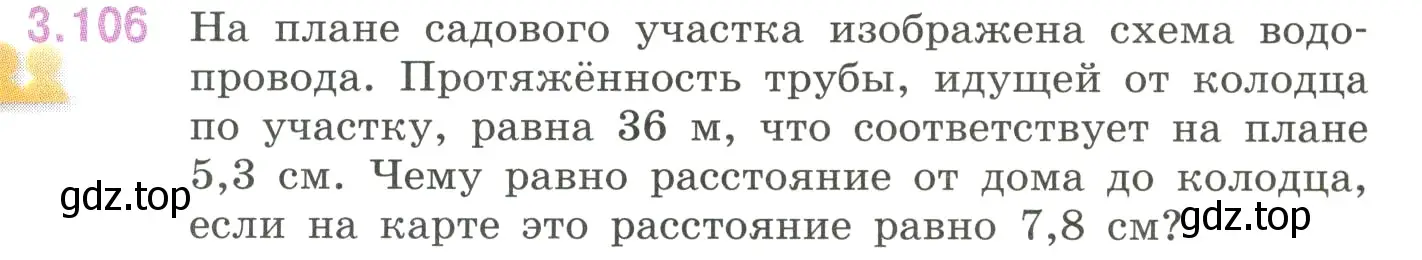 3.106 На плане садового участка изображена схема водопровода. Протяжённость трубы, идущей от колодца по участку, равна 36 м, что соответствует на плане 5,3 см. Чему равно расстояние от дома до колодца, если на карте это расстояние равно 7,8 см?

gdz.top

gdz.top